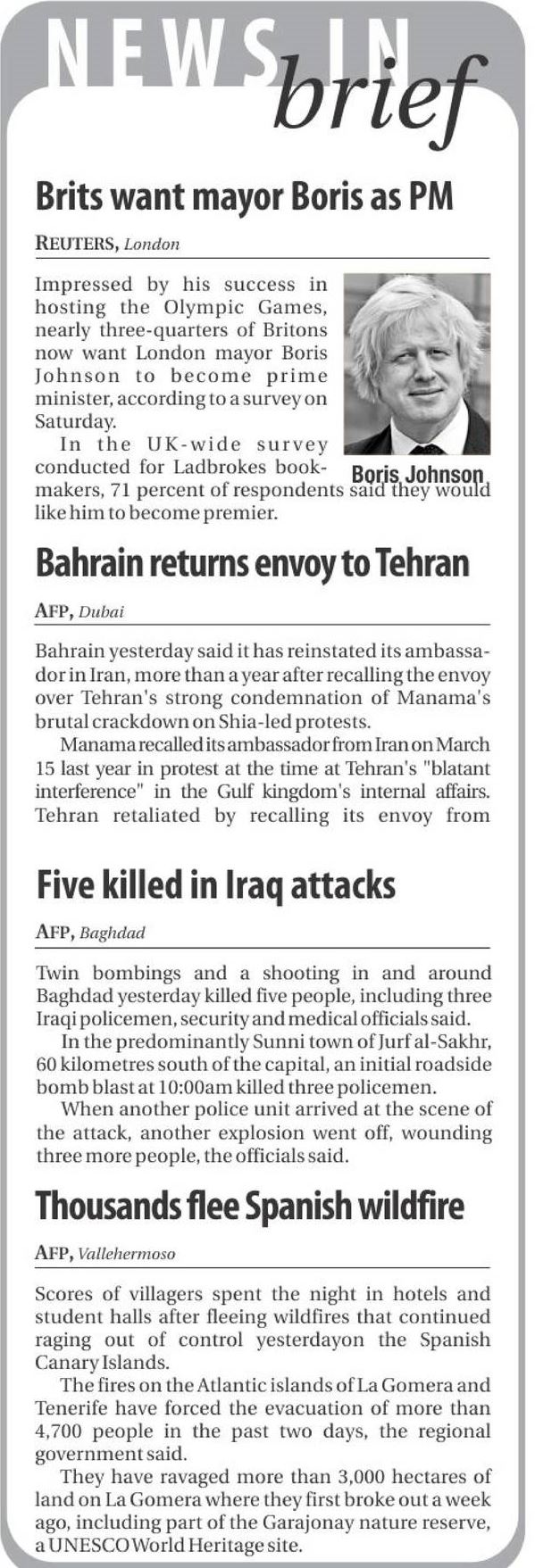 NEWS IN brief

Brits want mayor Boris as PM

REUTERS, London

Impressed by his success in hosting the Olympic Games, nearly three-quarters of Britons now want London mayor Boris Johnson to become prime minister, according to a survey on Saturday.

In the UK-wide survey conducted for Ladbrokes bookmakers, 71 percent of respondents said they would like him to become premier.

Boris Johnson

Bahrain returns envoy to Tehran

AFP, Dubai

Bahrain yesterday said it has reinstated its ambassador in Iran, more than a year after recalling the envoy over Tehran's strong condemnation of Manama's brutal crackdown on Shia-led protests.

Manama recalled its ambassador from Iran on March 15 last year in protest at the time at Tehran's "blatant interference" in the Gulf kingdom's internal affairs. Tehran retaliated by recalling its envoy from

Five killed in Iraq attacks

AFP, Baghdad

Twin bombings and a shooting in and around Baghdad yesterday killed five people, including three Iraqi policemen, security and medical officials said.

In the predominantly Sunni town of Jurf al-Sakhr, 60 kilometres south of the capital, an initial roadside bomb blast at 10:00am killed three policemen.

When another police unit arrived at the scene of the attack, another explosion went off, wounding three more people, the officials said.

Thousands flee Spanish wildfire

AFP, Vallehermoso

Scores of villagers spent the night in hotels and student halls after fleeing wildfires that continued raging out of control yesterdayon the Spanish Canary Islands.

The fires on the Atlantic islands of La Gomera and Tenerife have forced the evacuation of more than 4,700 people in the past two days, the regional government said.

They have ravaged more than 3,000 hectares of land on La Gomera where they first broke out a week ago, including part of the Garajonay nature reserve, a UNESCO World Heritage site.